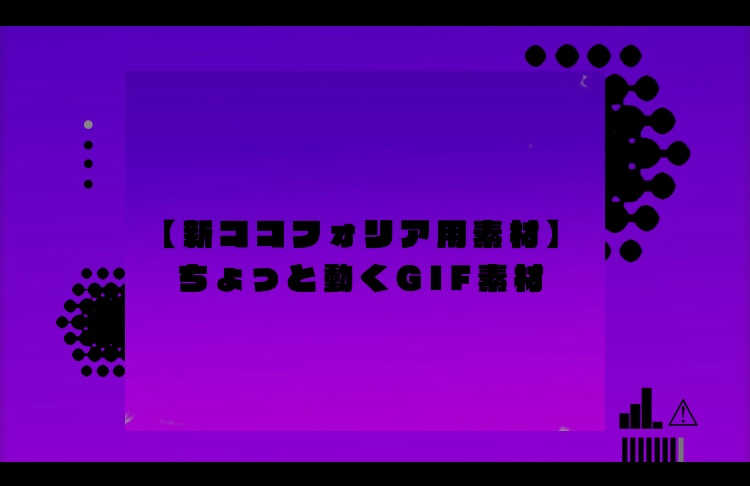 【新ココフォリア用素材】
ちょっと動くGIF素材